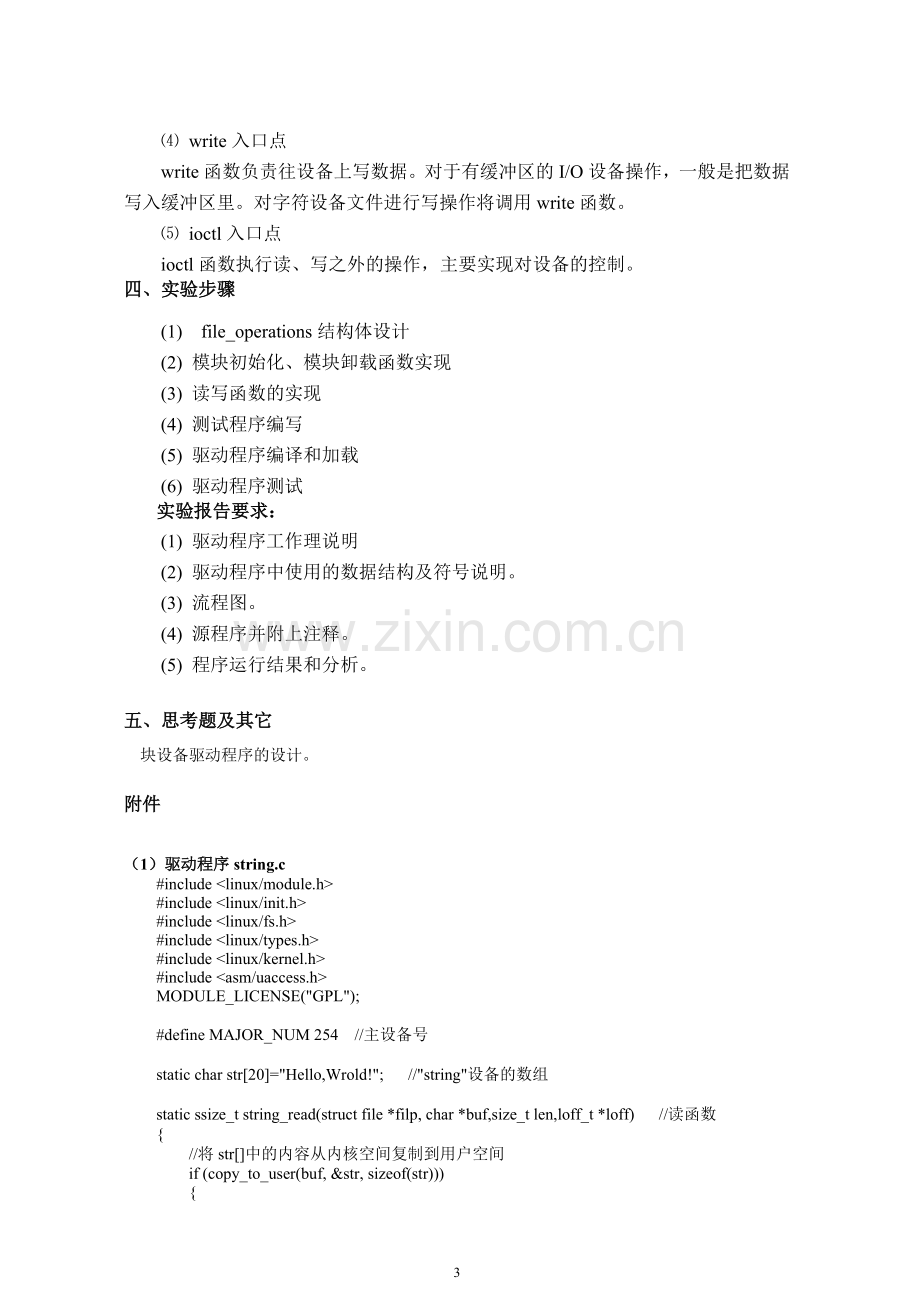 ⑷ write入口点

write函数负责往设备上写数据。对于有缓冲区的I/O设备操作，一般是把数据写入缓冲区里。对字符设备文件进行写操作将调用write函数。

⑸ ioctl入口点

ioctl函数执行读、写之外的操作，主要实现对设备的控制。

四、实验步骤

(1) file_operations结构体设计
(2) 模块初始化、模块卸载函数实现
(3) 读写函数的实现
(4) 测试程序编写
(5) 驱动程序编译和加载
(6) 驱动程序测试

实验报告要求：

(1) 驱动程序工作理说明
(2) 驱动程序中使用的数据结构及符号说明。
(3) 流程图。
(4) 源程序并附上注释。
(5) 程序运行结果和分析。

五、思考题及其它

块设备驱动程序的设计。

附件

（1）驱动程序string.c
#include <linux/module.h>
#include <linux/init.h>
#include <linux/fs.h>
#include <linux/types.h>
#include <linux/kernel.h>
#include <asm/uaccess.h>
MODULE_LICENSE("GPL");

#define MAJOR_NUM 254 //主设备号

static char str[20]="Hello,Wrold!"; //"string"设备的数组

static ssize_t string_read(struct file *filp, char *buf,size_t len,loff_t *loff) //读函数
{
//将str[]中的内容从内核空间复制到用户空间
if (copy_to_user(buf, &str, sizeof(str)))
{

3

www.zixin.com.cn